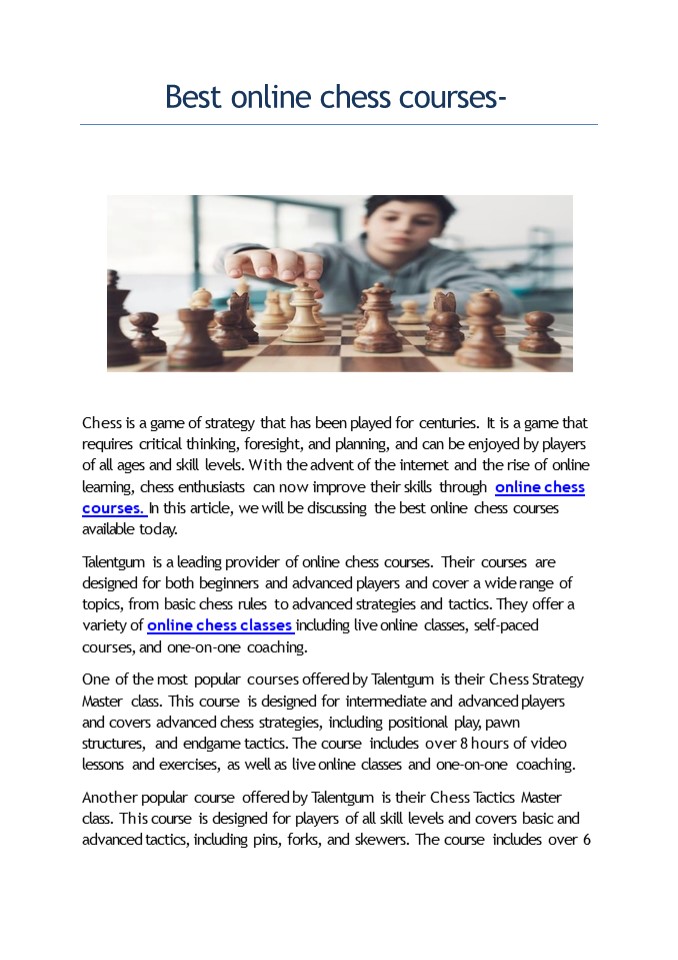 Best online chess courses-

Chess is a game of strategy that has been played for centuries. It is a game that requires critical thinking, foresight, and planning, and can be enjoyed by players of all ages and skill levels. With the advent of the internet and the rise of online learning, chess enthusiasts can now improve their skills through online chess courses. In this article, we will be discussing the best online chess courses available today.

Talentgum is a leading provider of online chess courses. Their courses are designed for both beginners and advanced players and cover a wide range of topics, from basic chess rules to advanced strategies and tactics. They offer a variety of online chess classes including live online classes, self-paced courses, and one-on-one coaching.

One of the most popular courses offered by Talentgum is their Chess Strategy Master class. This course is designed for intermediate and advanced players and covers advanced chess strategies, including positional play, pawn structures, and endgame tactics. The course includes over 8 hours of video lessons and exercises, as well as live online classes and one-on-one coaching.

Another popular course offered by Talentgum is their Chess Tactics Master class. This course is designed for players of all skill levels and covers basic and advanced tactics, including pins, forks, and skewers. The course includes over 6